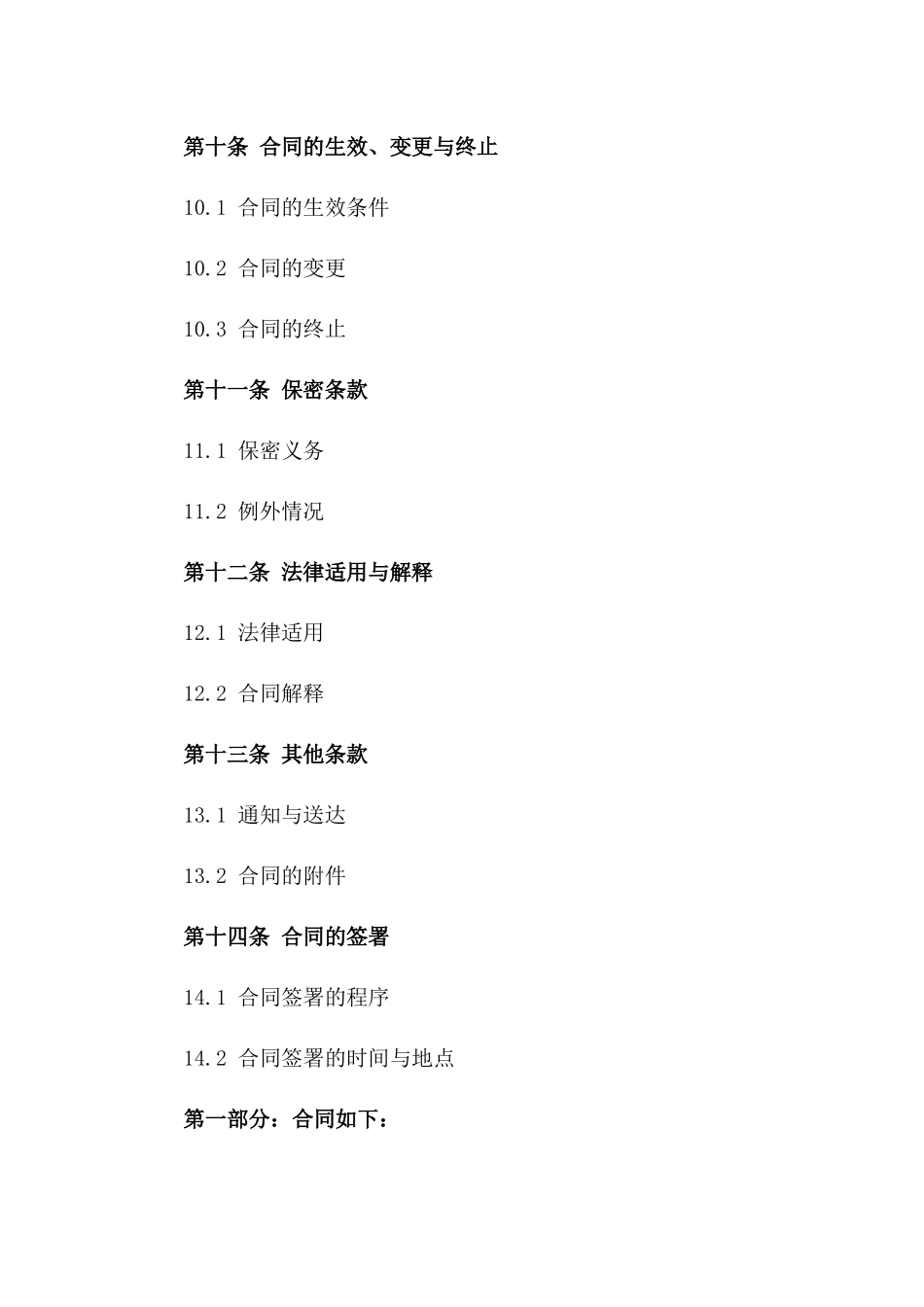 第十条 合同的生效、变更与终止

10.1 合同的生效条件

10.2 合同的变更

10.3 合同的终止

第十一条 保密条款

11.1 保密义务

11.2 例外情况

第十二条 法律适用与解释

12.1 法律适用

12.2 合同解释

第十三条 其他条款

13.1 通知与送达

13.2 合同的附件

第十四条 合同的签署

14.1 合同签署的程序

14.2 合同签署的时间与地点

第一部分：合同如下：